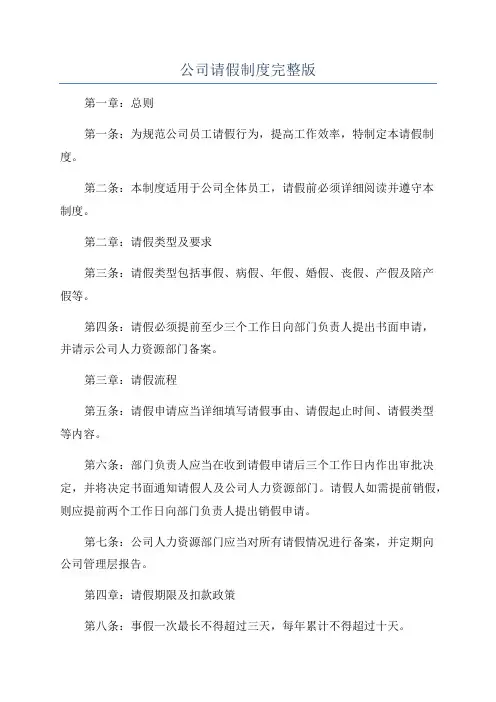 公司请假制度完整版

第一章：总则

第一条：为规范公司员工请假行为，提高工作效率，特制定本请假制度。

第二条：本制度适用于公司全体员工，请假前必须详细阅读并遵守本制度。

第二章：请假类型及要求

第三条：请假类型包括事假、病假、年假、婚假、丧假、产假及陪产假等。

第四条：请假必须提前至少三个工作日向部门负责人提出书面申请，并请示公司人力资源部门备案。

第三章：请假流程

第五条：请假申请应当详细填写请假事由、请假起止时间、请假类型等内容。

第六条：部门负责人应当在收到请假申请后三个工作日内作出审批决定，并将决定书面通知请假人及公司人力资源部门。请假人如需提前销假，则应提前两个工作日向部门负责人提出销假申请。

第七条：公司人力资源部门应当对所有请假情况进行备案，并定期向公司管理层报告。

第四章：请假期限及扣款政策

第八条：事假一次最长不得超过三天，每年累计不得超过十天。